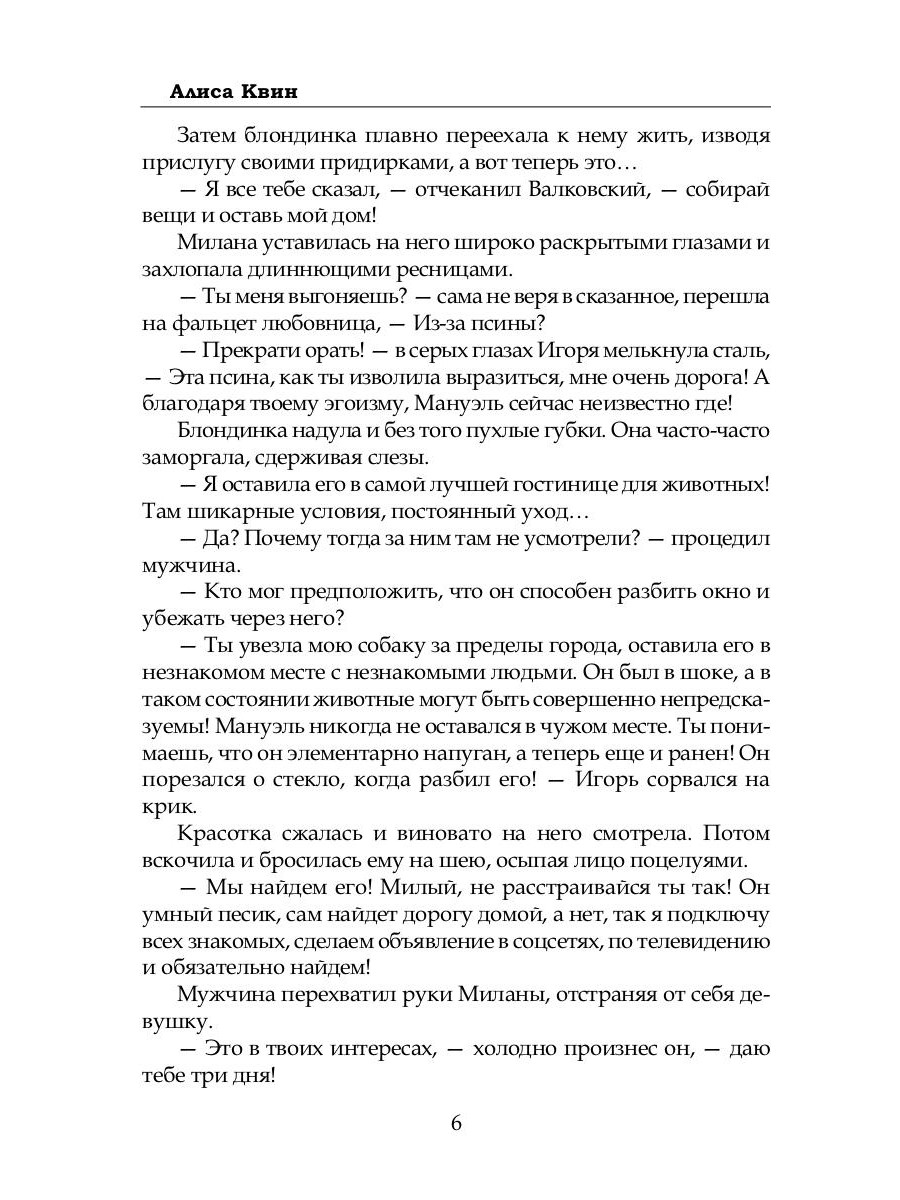 Алиса Квин

Затем блондинка плавно переехала к нему жить, изводя прислугу своими придирками, а вот теперь это…

— Я все тебе сказал, — отчеканил Валковский, — собирай вещи и оставь мой дом!

Милана уставилась на него широко раскрытыми глазами и захлопала длиннющими ресницами.

— Ты меня выгоняешь? — сама не веря в сказанное, перешла на фальцет любовница, — Из-за псины?

— Прекрати орать! — в серых глазах Игоря мелькнула сталь, — Эта псина, как ты изволила выразиться, мне очень дорога! А благодаря твоему эгоизму, Мануэль сейчас неизвестно где!

Блондинка надула и без того пухлые губки. Она часто-часто заморгала, сдерживая слезы.

— Я оставила его в самой лучшей гостинице для животных! Там шикарные условия, постоянный уход…

— Да? Почему тогда за ним там не усмотрели? — процедил мужчина.

— Кто мог предположить, что он способен разбить окно и убежать через него?

— Ты увезла мою собаку за пределы города, оставила его в незнакомом месте с незнакомыми людьми. Он был в шоке, а в таком состоянии животные могут быть совершенно непредсказуемы! Мануэль никогда не оставался в чужом месте. Ты понимаешь, что он элементарно напуган, а теперь еще и ранен! Он порезался о стекло, когда разбил его! — Игорь сорвался на крик.

Красотка сжалась и виновато на него смотрела. Потом вскочила и бросилась ему на шею, осыпая лицо поцелуями.

— Мы найдем его! Милый, не расстраивайся ты так! Он умный песик, сам найдет дорогу домой, а нет, так я подключу всех знакомых, сделаем объявление в соцсетях, по телевидению и обязательно найдем!

Мужчина перехватил руки Миланы, отстраняя от себя девушку.

— Это в твоих интересах, — холодно произнес он, — даю тебе три дня!

6